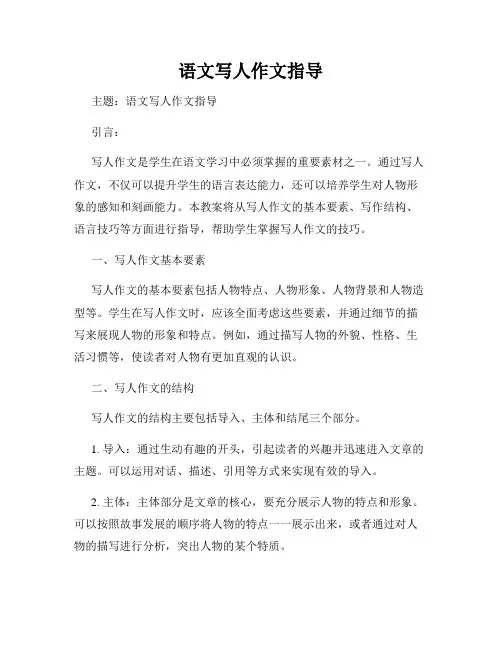 语文写人作文指导

主题：语文写人作文指导

引言：

写人作文是学生在语文学习中必须掌握的重要素材之一。通过写人作文，不仅可以提升学生的语言表达能力，还可以培养学生对人物形象的感知和刻画能力。本教案将从写人作文的基本要素、写作结构、语言技巧等方面进行指导，帮助学生掌握写人作文的技巧。

一、写人作文基本要素

写人作文的基本要素包括人物特点、人物形象、人物背景和人物造型等。学生在写人作文时，应该全面考虑这些要素，并通过细节的描写来展现人物的形象和特点。例如，通过描写人物的外貌、性格、生活习惯等，使读者对人物有更加直观的认识。

二、写人作文的结构

写人作文的结构主要包括导入、主体和结尾三个部分。

1. 导入：通过生动有趣的开头，引起读者的兴趣并迅速进入文章的主题。可以运用对话、描述、引用等方式来实现有效的导入。

2. 主体：主体部分是文章的核心，要充分展示人物的特点和形象。可以按照故事发展的顺序将人物的特点一一展示出来，或者通过对人物的描写进行分析，突出人物的某个特质。